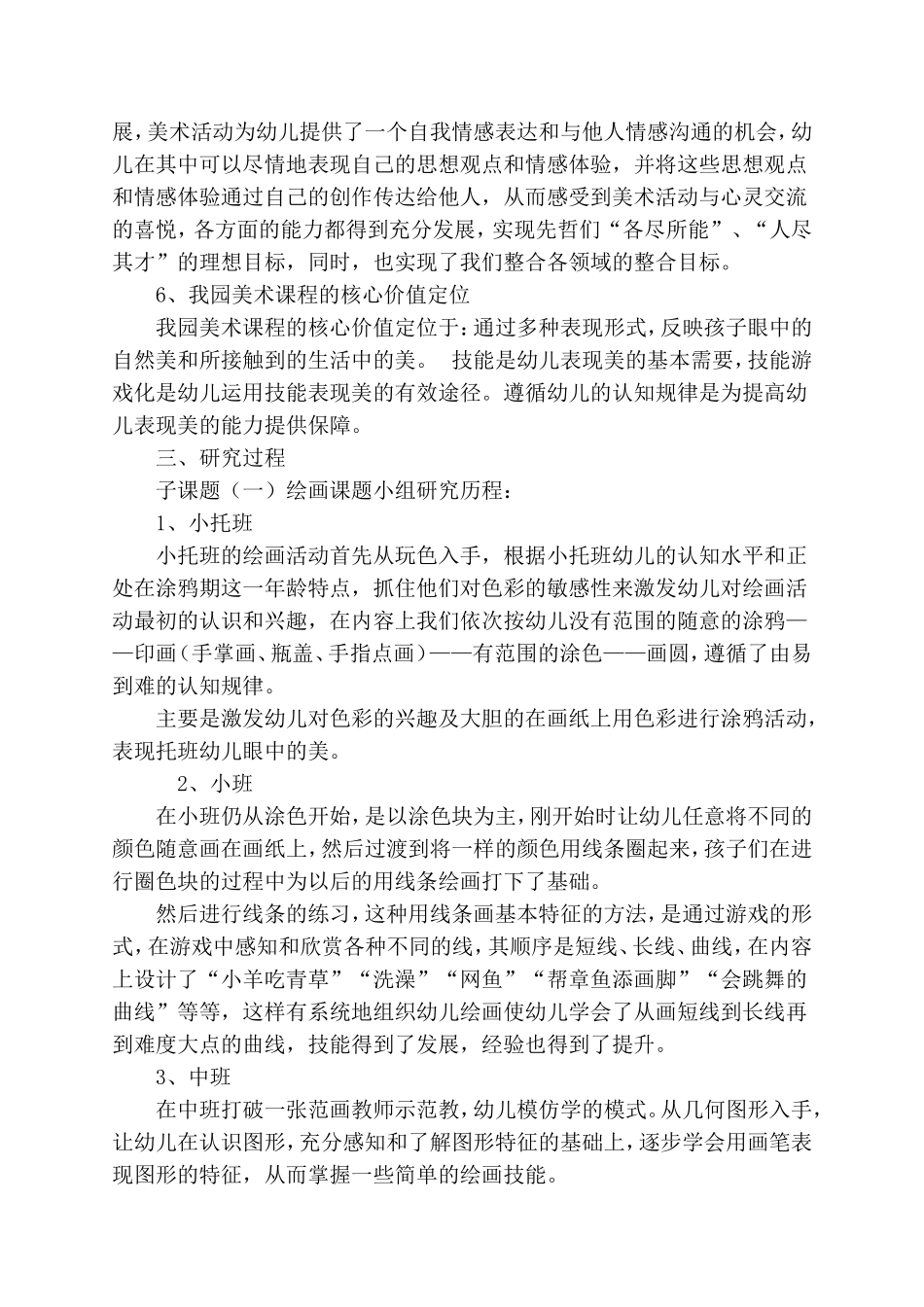 展，美术活动为幼儿提供了一个自我情感表达和与他人情感沟通的机会，幼儿在其中可以尽情地表现自己的思想观点和情感体验，并将这些思想观点和情感体验通过自己的创作传达给他人，从而感受到美术活动与心灵交流的喜悦，各方面的能力都得到充分发展，实现先哲们“各尽所能”、“人尽其才”的理想目标，同时，也实现了我们整合各领域的整合目标。

6、我园美术课程的核心价值定位

我园美术课程的核心价值定位于：通过多种表现形式，反映孩子眼中的自然美和所接触到的生活中的美。 技能是幼儿表现美的基本需要，技能游戏化是幼儿运用技能表现美的有效途径。遵循幼儿的认知规律是为提高幼儿表现美的能力提供保障。

三、研究过程

子课题（一）绘画课题小组研究历程：

1、小托班

小托班的绘画活动首先从玩色入手，根据小托班幼儿的认知水平和正处在涂鸦期这一年龄特点，抓住他们对色彩的敏感性来激发幼儿对绘画活动最初的认识和兴趣，在内容上我们依次按幼儿没有范围的随意的涂鸦——印画（手掌画、瓶盖、手指点画）——有范围的涂色——画圆，遵循了由易到难的认知规律。

主要是激发幼儿对色彩的兴趣及大胆的在画纸上用色彩进行涂鸦活动，表现托班幼儿眼中的美。

2、小班

在小班仍从涂色开始，是以涂色块为主，刚开始时让幼儿任意将不同的颜色随意画在画纸上，然后过渡到将一样的颜色用线条圈起来，孩子们在进行圈色块的过程中为以后的用线条绘画打下了基础。

然后进行线条的练习，这种用线条画基本特征的方法，是通过游戏的形式，在游戏中感知和欣赏各种不同的线，其顺序是短线、长线、曲线，在内容上设计了“小羊吃青草”“洗澡”“网鱼”“帮章鱼添画脚”“会跳舞的曲线”等等，这样有系统地组织幼儿绘画使幼儿学会了从画短线到长线再到难度大点的曲线，技能得到了发展，经验也得到了提升。

3、中班

在中班打破一张范画教师示范教，幼儿模仿学的模式。从几何图形入手，让幼儿在认识图形，充分感知和了解图形特征的基础上，逐步学会用画笔表现图形的特征，从而掌握一些简单的绘画技能。